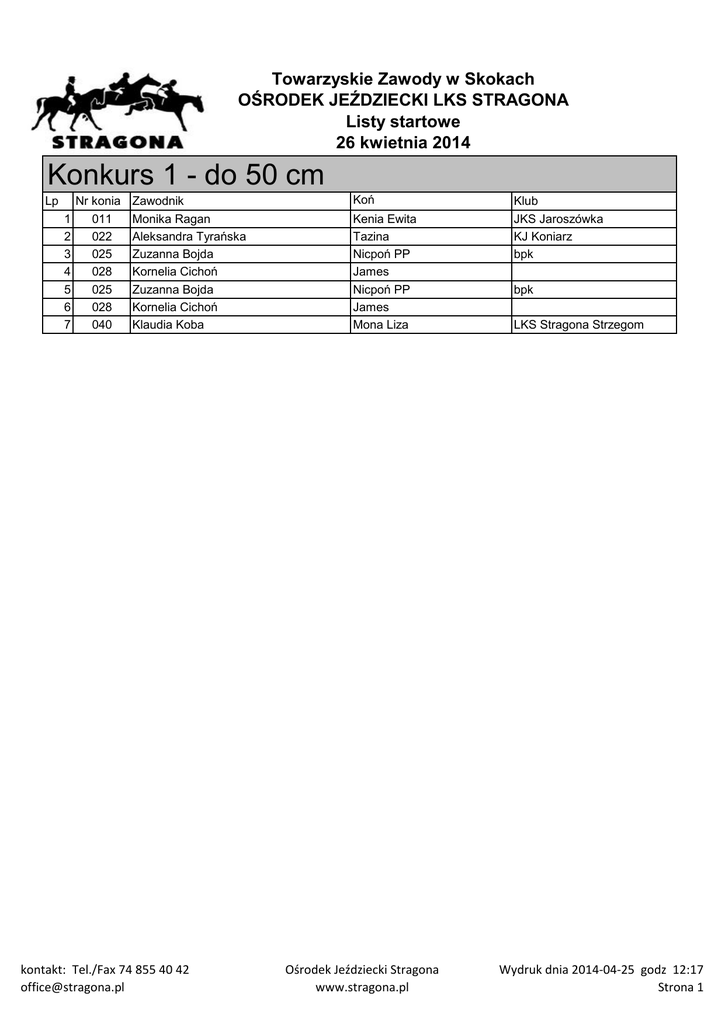 STRAGONA

Towarzyskie Zawody w Skokach
OŚRODEK JEŹDZIECKI LKS STRAGONA
Listy startowe
26 kwietnia 2014

Konkurs 1 - do 50 cm

| Lp | Nr konia | Zawodnik | Koń | Klub |
|---|---|---|---|---|
| 1 | 011 | Monika Ragan | Kenia Ewita | JKS Jaroszówka |
| 2 | 022 | Aleksandra Tyrańska | Tazina | KJ Koniarz |
| 3 | 025 | Zuzanna Bojda | Nicpoń PP | bpk |
| 4 | 028 | Kornelia Cichoń | James | |
| 5 | 025 | Zuzanna Bojda | Nicpoń PP | bpk |
| 6 | 028 | Kornelia Cichoń | James | |
| 7 | 040 | Klaudia Koba | Mona Liza | LKS Stragona Strzegom |

kontakt: Tel./Fax 74 855 40 42
office@stragona.pl

Ośrodek Jeździecki Stragona
www.stragona.pl

Wydruk dnia 2014-04-25 godz 12:17
Strona 1